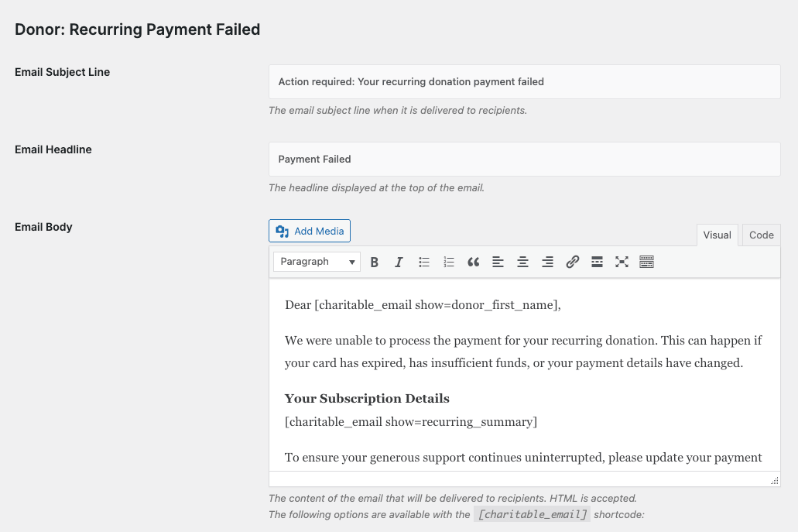 Donor: Recurring Payment Failed

Email Subject Line

Action required: Your recurring donation payment failed

The email subject line when it is delivered to recipients.

Email Headline

Payment Failed

The headline displayed at the top of the email.

Email Body

Add Media

Visual Code

Paragraph

Dear [charitable_email show=donor_first_name],

We were unable to process the payment for your recurring donation. This can happen if your card has expired, has insufficient funds, or your payment details have changed.

Your Subscription Details
[charitable_email show=recurring_summary]

To ensure your generous support continues uninterrupted, please update your payment

The content of the email that will be delivered to recipients. HTML is accepted.
The following options are available with the [charitable_email] shortcode: